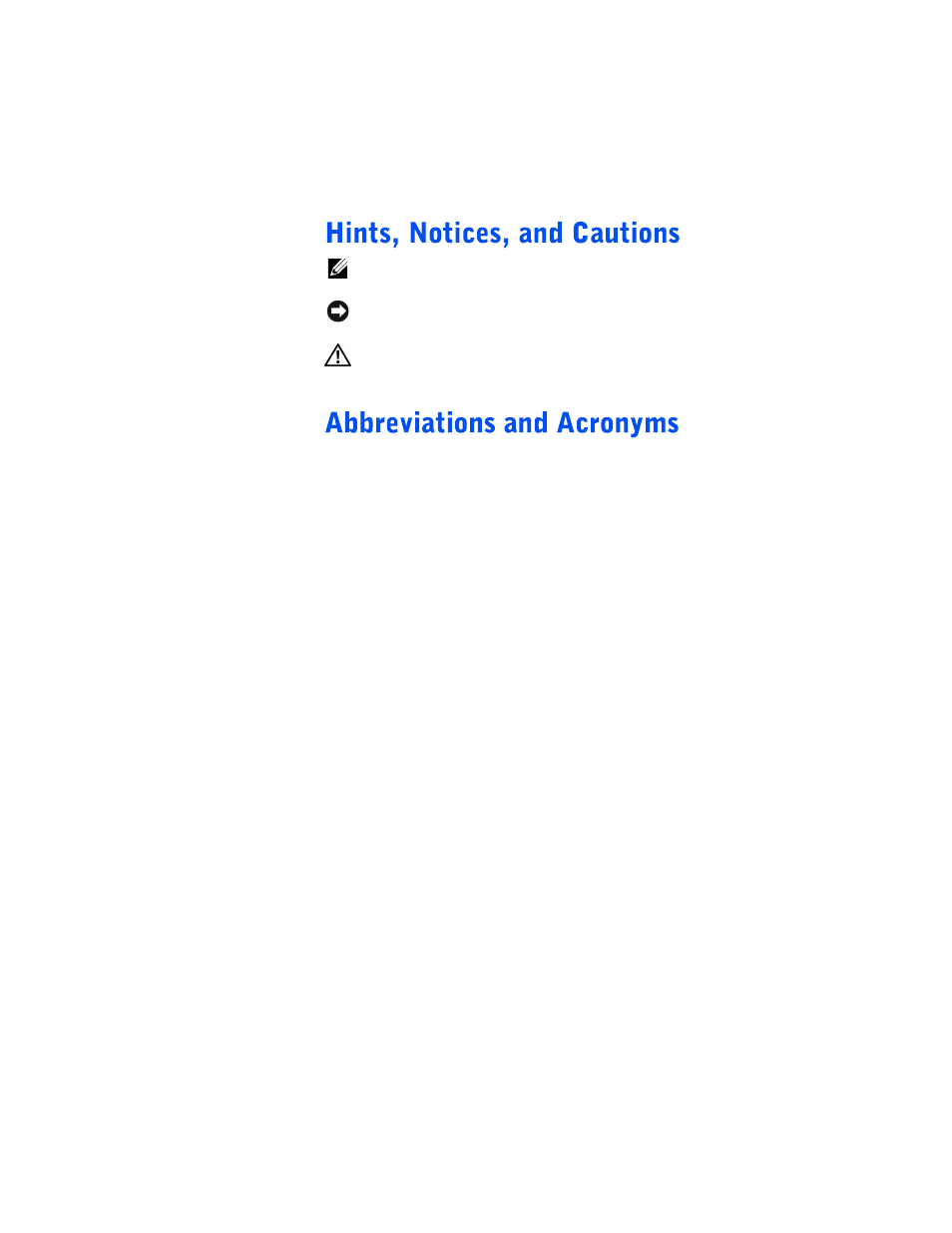 Hints, Notices, and Cautions

Abbreviations and Acronyms